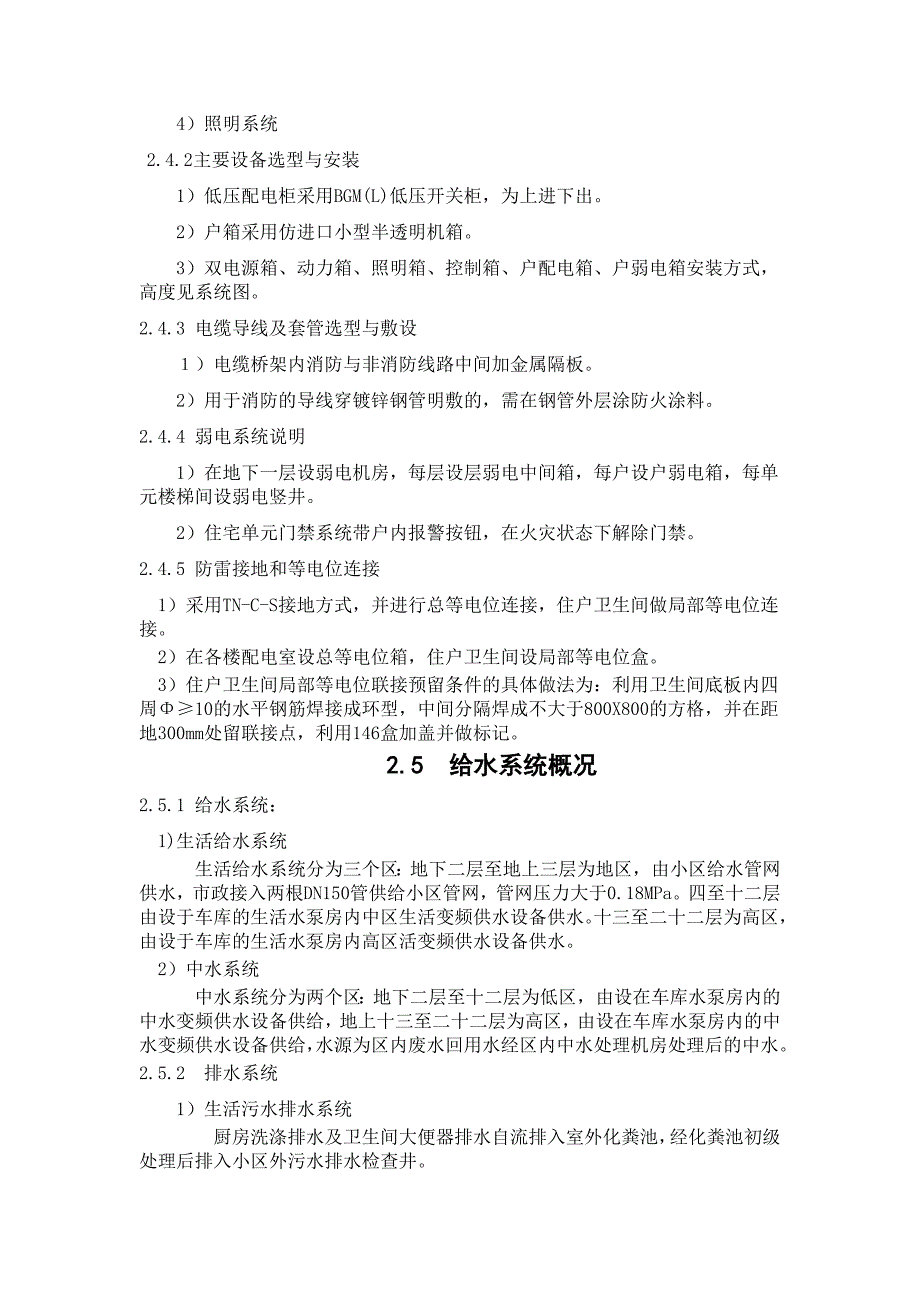 4）照明系统

2.4.2主要设备选型与安装

1）低压配电柜采用BGM(L)低压开关柜，为上进下出。

2）户箱采用仿进口小型半透明机箱。

3）双电源箱、动力箱、照明箱、控制箱、户配电箱、户弱电箱安装方式，高度见系统图。

2.4.3 电缆导线及套管选型与敷设

1）电缆桥架内消防与非消防线路中间加金属隔板。

2）用于消防的导线穿镀锌钢管明敷的，需在钢管外层涂防火涂料。

2.4.4 弱电系统说明

1）在地下一层设弱电机房，每层设层弱电中间箱，每户设户弱电箱，每单元楼梯间设弱电竖井。

2）住宅单元门禁系统带户内报警按钮，在火灾状态下解除门禁。

2.4.5 防雷接地和等电位连接

1）采用TN-C-S接地方式，并进行总等电位连接，住户卫生间做局部等电位连接。

2）在各楼配电室设总等电位箱，住户卫生间设局部等电位盒。

3）住户卫生间局部等电位联接预留条件的具体做法为：利用卫生间底板内四周Φ≥10的水平钢筋焊接成环型，中间分隔焊成不大于800X800的方格，并在距地300mm处留联接点，利用146盒加盖并做标记。

2.5 给水系统概况

2.5.1 给水系统：

1)生活给水系统

生活给水系统分为三个区：地下二层至地上三层为地区，由小区给水管网供水，市政接入两根DN150管供给小区管网，管网压力大于0.18MPa。四至十二层由设于车库的生活水泵房内中区生活变频供水设备供水。十三至二十二层为高区，由设于车库的生活水泵房内高区活变频供水设备供水。

2）中水系统

中水系统分为两个区：地下二层至十二层为低区，由设在车库水泵房内的中水变频供水设备供给，地上十三至二十二层为高区，由设在车库水泵房内的中水变频供水设备供给，水源为区内废水回用水经区内中水处理机房处理后的中水。

2.5.2 排水系统

1）生活污水排水系统

厨房洗涤排水及卫生间大便器排水自流排入室外化粪池，经化粪池初级处理后排入小区外污水排水检查井。